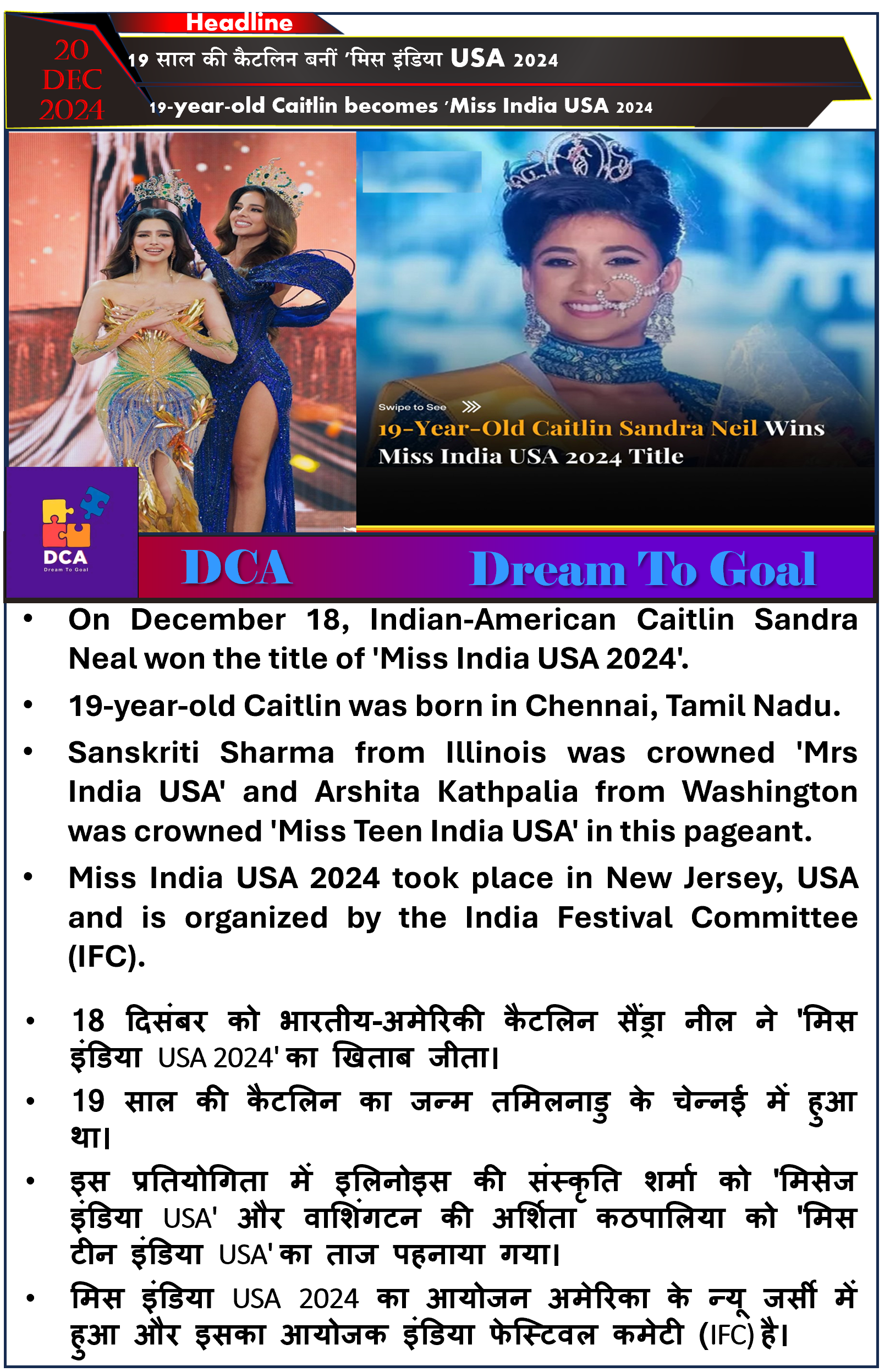 Headline

20 DEC 2024

19 साल की कैटलिन बनीं 'मिस इंडिया USA 2024

19-year-old Caitlin becomes 'Miss India USA 2024

Swipe to See

19-Year-Old Caitlin Sandra Neil Wins Miss India USA 2024 Title

DCA
Dream To Goal

DCA Dream To Goal

• On December 18, Indian-American Caitlin Sandra Neal won the title of 'Miss India USA 2024'.

• 19-year-old Caitlin was born in Chennai, Tamil Nadu.

• Sanskriti Sharma from Illinois was crowned 'Mrs India USA' and Arshita Kathpalia from Washington was crowned 'Miss Teen India USA' in this pageant.

• Miss India USA 2024 took place in New Jersey, USA and is organized by the India Festival Committee (IFC).

• 18 दिसंबर को भारतीय-अमेरिकी कैटलिन सैंड्रा नील ने 'मिस इंडिया USA 2024' का खिताब जीता।

• 19 साल की कैटलिन का जन्म तमिलनाडु के चेन्नई में हुआ था।

• इस प्रतियोगिता में इलिनोइस की संस्कृति शर्मा को 'मिसेज इंडिया USA' और वाशिंगटन की अर्शिता कठपालिया को 'मिस टीन इंडिया USA' का ताज पहनाया गया।

• मिस इंडिया USA 2024 का आयोजन अमेरिका के न्यू जर्सी में हुआ और इसका आयोजक इंडिया फेस्टिवल कमेटी (IFC) है।